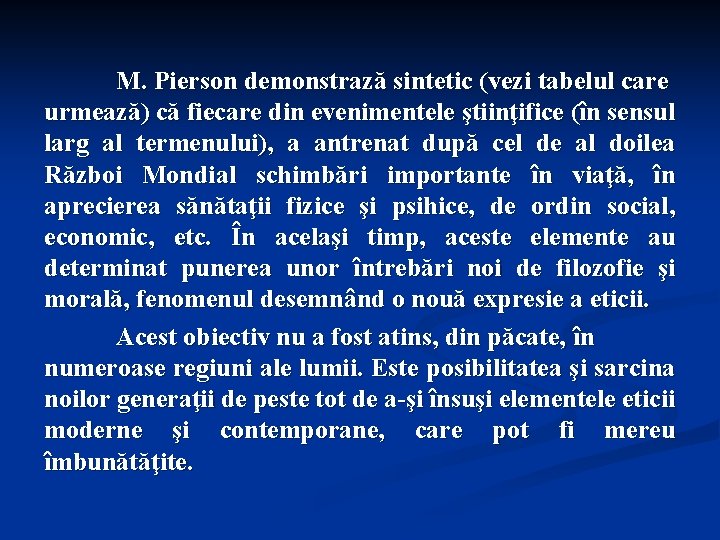 M. Pierson demonstrază sintetic (vezi tabelul care urmează) că fiecare din evenimentele ştiinţifice (în sensul larg al termenului), a antrenat după cel de al doilea Război Mondial schimbări importante în viaţă, în aprecierea sănătaţii fizice şi psihice, de ordin social, economic, etc. În acelaşi timp, aceste elemente au determinat punerea unor întrebări noi de filozofie şi morală, fenomenul desemnând o nouă expresie a eticii.

Acest obiectiv nu a fost atins, din păcate, în numeroase regiuni ale lumii. Este posibilitatea şi sarcina noilor generaţii de peste tot de a-şi însuşi elementele eticii moderne şi contemporane, care pot fi mereu îmbunătăţite.